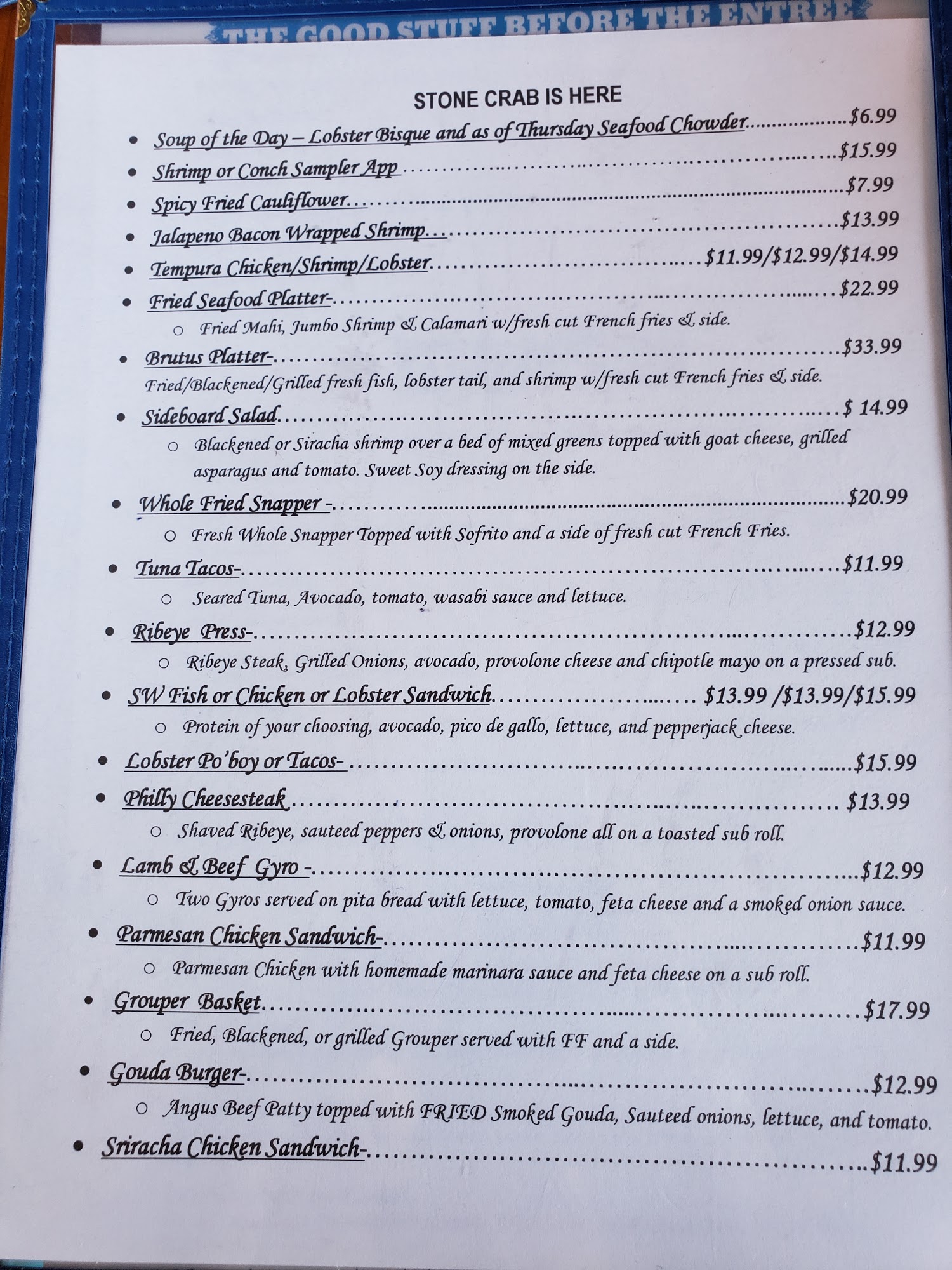 THE GOOD STUFF BEFORE THE ENTREE

STONE CRAB IS HERE

• Soup of the Day – Lobster Bisque and as of Thursday Seafood Chowder $6.99
• Shrimp or Conch Sampler App $15.99
• Spicy Fried Cauliflower $7.99
• Jalapeno Bacon Wrapped Shrimp $13.99
• Tempura Chicken/Shrimp/Lobster $11.99/$12.99/$14.99
• Fried Seafood Platter- $22.99
  ○ Fried Mahi, Jumbo Shrimp & Calamari w/fresh cut French fries & side.
• Brutus Platter- $33.99
Fried/Blackened/Grilled fresh fish, lobster tail, and shrimp w/fresh cut French fries & side.
• Sideboard Salad $ 14.99
  ○ Blackened or Siracha shrimp over a bed of mixed greens topped with goat cheese, grilled asparagus and tomato. Sweet Soy dressing on the side.
• Whole Fried Snapper - $20.99
  ○ Fresh Whole Snapper Topped with Sofrito and a side of fresh cut French Fries.
• Tuna Tacos- $11.99
  ○ Seared Tuna, Avocado, tomato, wasabi sauce and lettuce.
• Ribeye Press- $12.99
  ○ Ribeye Steak, Grilled Onions, avocado, provolone cheese and chipotle mayo on a pressed sub.
• SW Fish or Chicken or Lobster Sandwich $13.99 /$13.99/$15.99
  ○ Protein of your choosing, avocado, pico de gallo, lettuce, and pepperjack cheese.
• Lobster Po'boy or Tacos- $15.99
• Philly Cheesesteak $13.99
  ○ Shaved Ribeye, sauteed peppers & onions, provolone all on a toasted sub roll.
• Lamb & Beef Gyro - $12.99
  ○ Two Gyros served on pita bread with lettuce, tomato, feta cheese and a smoked onion sauce.
• Parmesan Chicken Sandwich- $11.99
  ○ Parmesan Chicken with homemade marinara sauce and feta cheese on a sub roll.
• Grouper Basket $17.99
  ○ Fried, Blackened, or grilled Grouper served with FF and a side.
• Gouda Burger- $12.99
  ○ Angus Beef Patty topped with FRIED Smoked Gouda, Sauteed onions, lettuce, and tomato.
• Sriracha Chicken Sandwich- $11.99